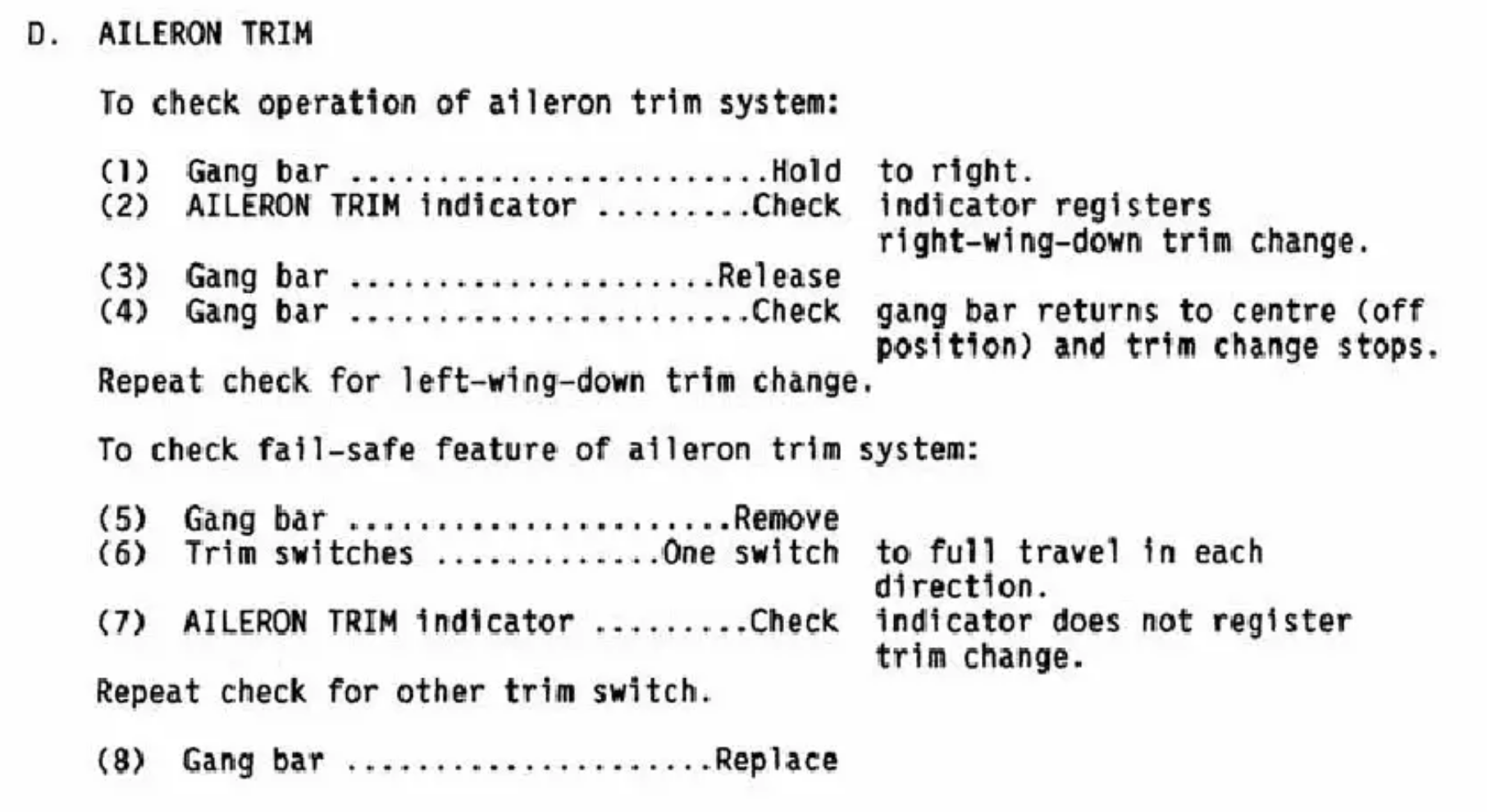 D. AILERON TRIM

To check operation of aileron trim system:

(1) Gang bar Hold to right.
(2) AILERON TRIM indicator Check indicator registers right-wing-down trim change.
(3) Gang bar Release
(4) Gang bar Check gang bar returns to centre (off position) and trim change stops.

Repeat check for left-wing-down trim change.

To check fail-safe feature of aileron trim system:

(5) Gang bar Remove
(6) Trim switches One switch to full travel in each direction.
(7) AILERON TRIM indicator Check indicator does not register trim change.

Repeat check for other trim switch.

(8) Gang bar Replace